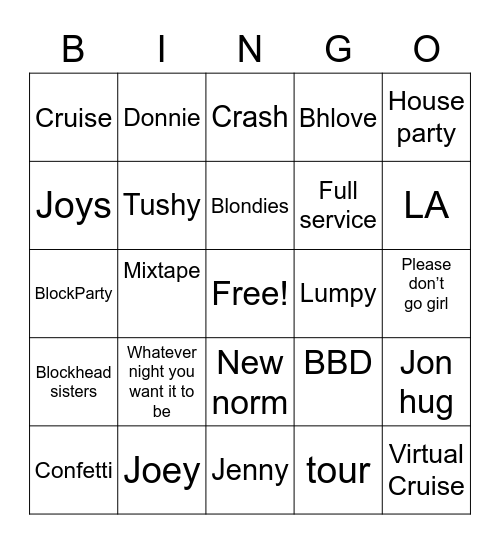 | B | I | N | G | O |
|---|---|---|---|---|
| Cruise | Donnie | Crash | Bhlove | House party |
| Joys | Tushy | Blondies | Full service | LA |
| BlockParty | Mixtape | Free! | Lumpy | Please don’t go girl |
| Blockhead sisters | Whatever night you want it to be | New norm | BBD | Jon hug |
| Confetti | Joey | Jenny | tour | Virtual Cruise |